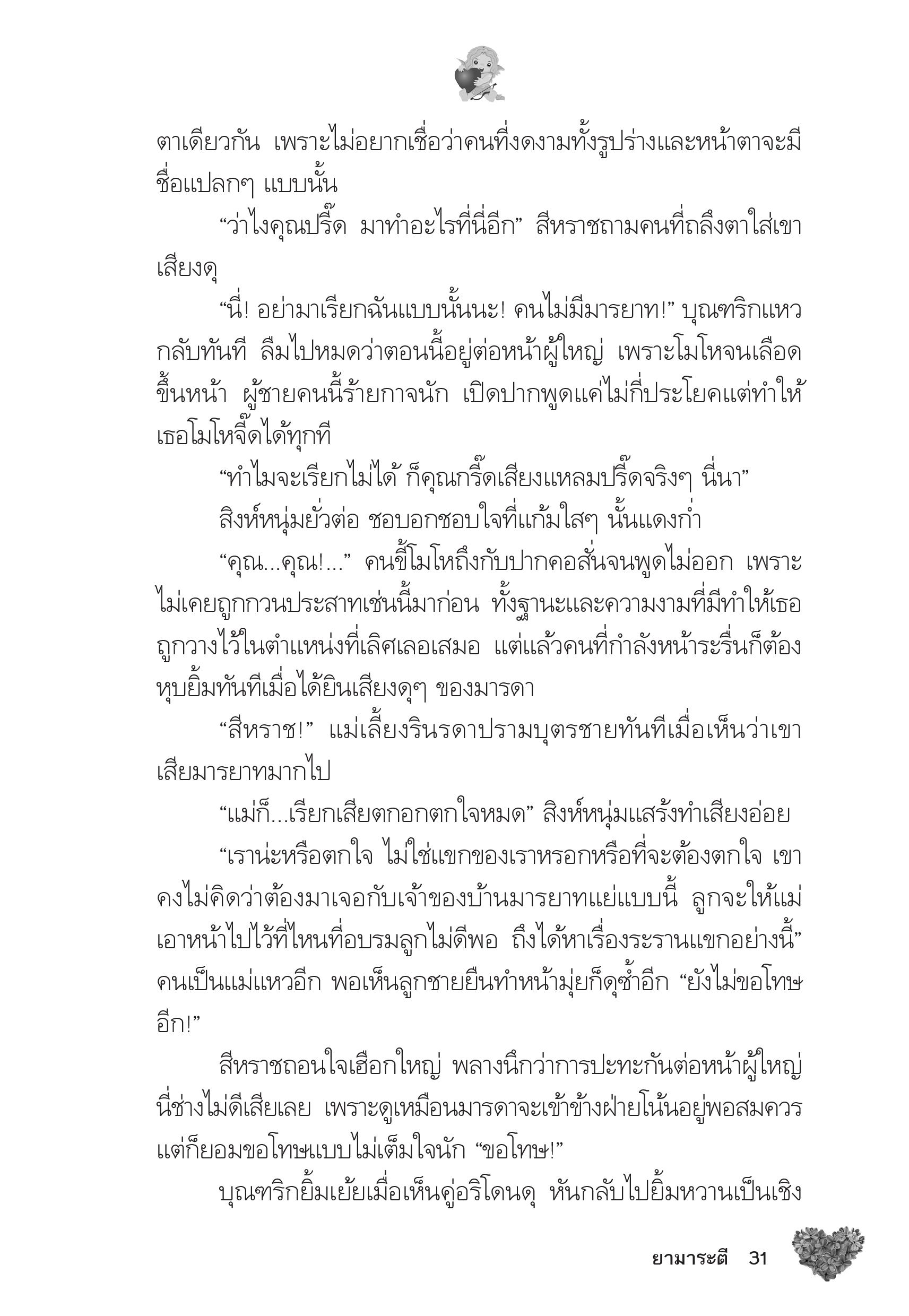 ตาเดียวกัน เพราะไม่อยากเชื่อว่าคนที่งดงามทั้งรูปร่างและหน้าตาจะมีชื่อแปลกๆ แบบนั้น

“ว่าไงคุณปรี๊ด มาทำอะไรที่นี่อีก” สีหราชถามคนที่ถลึงตาใส่เขาเสียงดุ

“นี่! อย่ามาเรียกฉันแบบนั้นนะ! คนไม่มีมารยาท!” บุณฑริกแหวกลับทันที ลืมไปหมดว่าตอนนี้อยู่ต่อหน้าผู้ใหญ่ เพราะโมโหจนเลือดขึ้นหน้า ผู้ชายคนนี้ร้ายกาจนัก เปิดปากพูดแค่ไม่กี่ประโยคแต่ทำให้เธอโมโหจี๊ดได้ทุกที

“ทำไมจะเรียกไม่ได้ ก็คุณกรี๊ดเสียงแหลมปรี๊ดจริงๆ นี่นา”

สิงห์หนุ่มยั่วต่อ ชอบอกชอบใจที่แก้มใสๆ นั้นแดงก่ำ

“คุณ...คุณ!...” คนขี้โมโหถึงกับปากคอสั่นจนพูดไม่ออก เพราะไม่เคยถูกกวนประสาทเช่นนี้มาก่อน ทั้งฐานะและความงามที่มีทำให้เธอถูกวางไว้ในตำแหน่งที่เลิศเลอเสมอ แต่แล้วคนที่กำลังหน้าระรื่นก็ต้องหุบยิ้มทันทีเมื่อได้ยินเสียงดุๆ ของมารดา

“สีหราช!” แม่เลี้ยงรินรดาปรามบุตรชายทันทีเมื่อเห็นว่าเขาเสียมารยาทมากไป

“แม่ก็...เรียกเสียตกอกตกใจหมด” สิงห์หนุ่มแสร้งทำเสียงอ่อย

“เราน่ะหรือตกใจ ไม่ใช่แขกของเราหรอกหรือที่จะต้องตกใจ เขาคงไม่คิดว่าต้องมาเจอกับเจ้าของบ้านมารยาทแย่แบบนี้ ลูกจะให้แม่เอาหน้าไปไว้ที่ไหนที่อบรมลูกไม่ดีพอ ถึงได้หาเรื่องระรานแขกอย่างนี้” คนเป็นแม่แหวอีก พอเห็นลูกชายยืนทำหน้ามุ่ยก็ดุซ้ำอีก “ยังไม่ขอโทษอีก!”

สีหราชถอนใจเฮือกใหญ่ พลางนึกว่าการปะทะกันต่อหน้าผู้ใหญ่นี่ช่างไม่ดีเสียเลย เพราะดูเหมือนมารดาจะเข้าข้างฝ่ายโน้นอยู่พอสมควร แต่ก็ยอมขอโทษแบบไม่เต็มใจนัก “ขอโทษ!”

บุณฑริกยิ้มเย้ยเมื่อเห็นคู่อริโดนดุ หันกลับไปยิ้มหวานเป็นเชิง

ยามาระตี 31